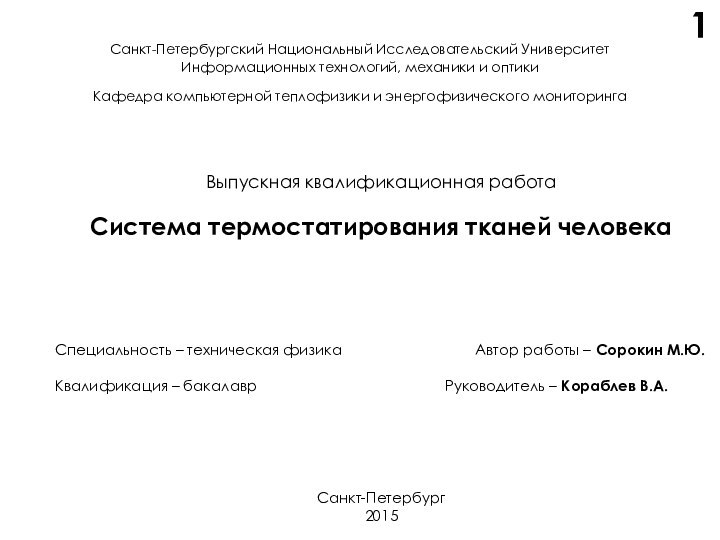 1

Санкт-Петербургский Национальный Исследовательский Университет Информационных технологий, механики и оптики

Кафедра компьютерной теплофизики и энергофизического мониторинга

Выпускная квалификационная работа

Система термостатирования тканей человека

Специальность – техническая физика

Квалификация – бакалавр

Автор работы – Сорокин М.Ю.

Руководитель – Кораблев В.А.

Санкт-Петербург
2015